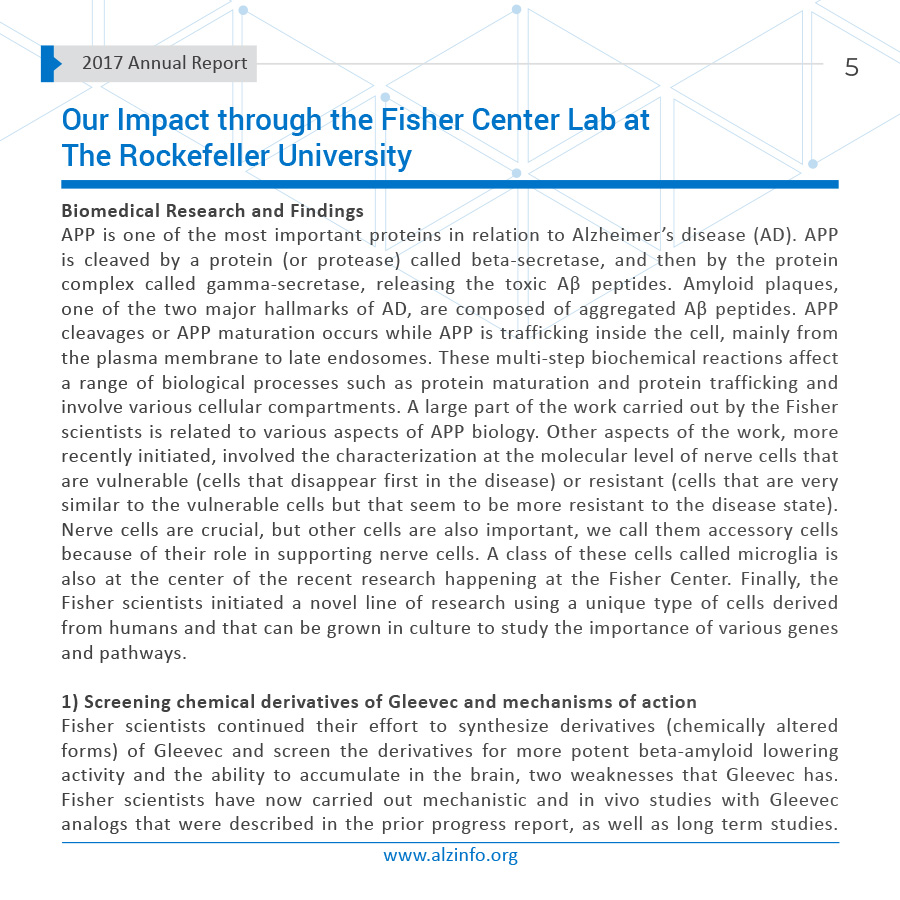 2017 Annual Report

5

Our Impact through the Fisher Center Lab at The Rockefeller University

Biomedical Research and Findings
APP is one of the most important proteins in relation to Alzheimer's disease (AD). APP is cleaved by a protein (or protease) called beta-secretase, and then by the protein complex called gamma-secretase, releasing the toxic Aβ peptides. Amyloid plaques, one of the two major hallmarks of AD, are composed of aggregated Aβ peptides. APP cleavages or APP maturation occurs while APP is trafficking inside the cell, mainly from the plasma membrane to late endosomes. These multi-step biochemical reactions affect a range of biological processes such as protein maturation and protein trafficking and involve various cellular compartments. A large part of the work carried out by the Fisher scientists is related to various aspects of APP biology. Other aspects of the work, more recently initiated, involved the characterization at the molecular level of nerve cells that are vulnerable (cells that disappear first in the disease) or resistant (cells that are very similar to the vulnerable cells but that seem to be more resistant to the disease state). Nerve cells are crucial, but other cells are also important, we call them accessory cells because of their role in supporting nerve cells. A class of these cells called microglia is also at the center of the recent research happening at the Fisher Center. Finally, the Fisher scientists initiated a novel line of research using a unique type of cells derived from humans and that can be grown in culture to study the importance of various genes and pathways.

1) Screening chemical derivatives of Gleevec and mechanisms of action
Fisher scientists continued their effort to synthesize derivatives (chemically altered forms) of Gleevec and screen the derivatives for more potent beta-amyloid lowering activity and the ability to accumulate in the brain, two weaknesses that Gleevec has. Fisher scientists have now carried out mechanistic and in vivo studies with Gleevec analogs that were described in the prior progress report, as well as long term studies.

www.alzinfo.org